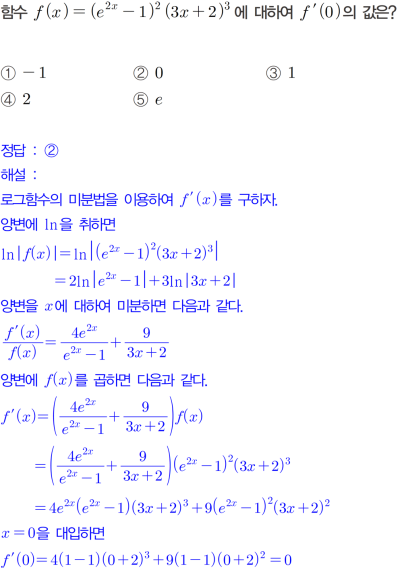 함수 $f(x)=(e^{2x}-1)^2(3x+2)^3$ 에 대하여 $f'(0)$의 값은?

① $-1$ ② $0$ ③ $1$
④ $2$ ⑤ $e$

정답 : ②
해설 :
로그함수의 미분법을 이용하여 $f'(x)$를 구하자.
양변에 $\ln$을 취하면
$\ln|f(x)|=\ln\left|(e^{2x}-1)^2(3x+2)^3\right|$
$=2\ln|e^{2x}-1|+3\ln|3x+2|$
양변을 $x$에 대하여 미분하면 다음과 같다.
$\frac{f'(x)}{f(x)}=\frac{4e^{2x}}{e^{2x}-1}+\frac{9}{3x+2}$
양변에 $f(x)$를 곱하면 다음과 같다.
$f'(x)=\left(\frac{4e^{2x}}{e^{2x}-1}+\frac{9}{3x+2}\right)f(x)$
$=\left(\frac{4e^{2x}}{e^{2x}-1}+\frac{9}{3x+2}\right)(e^{2x}-1)^2(3x+2)^3$
$=4e^{2x}(e^{2x}-1)(3x+2)^3+9(e^{2x}-1)^2(3x+2)^2$
$x=0$을 대입하면
$f'(0)=4(1-1)(0+2)^3+9(1-1)(0+2)^2=0$